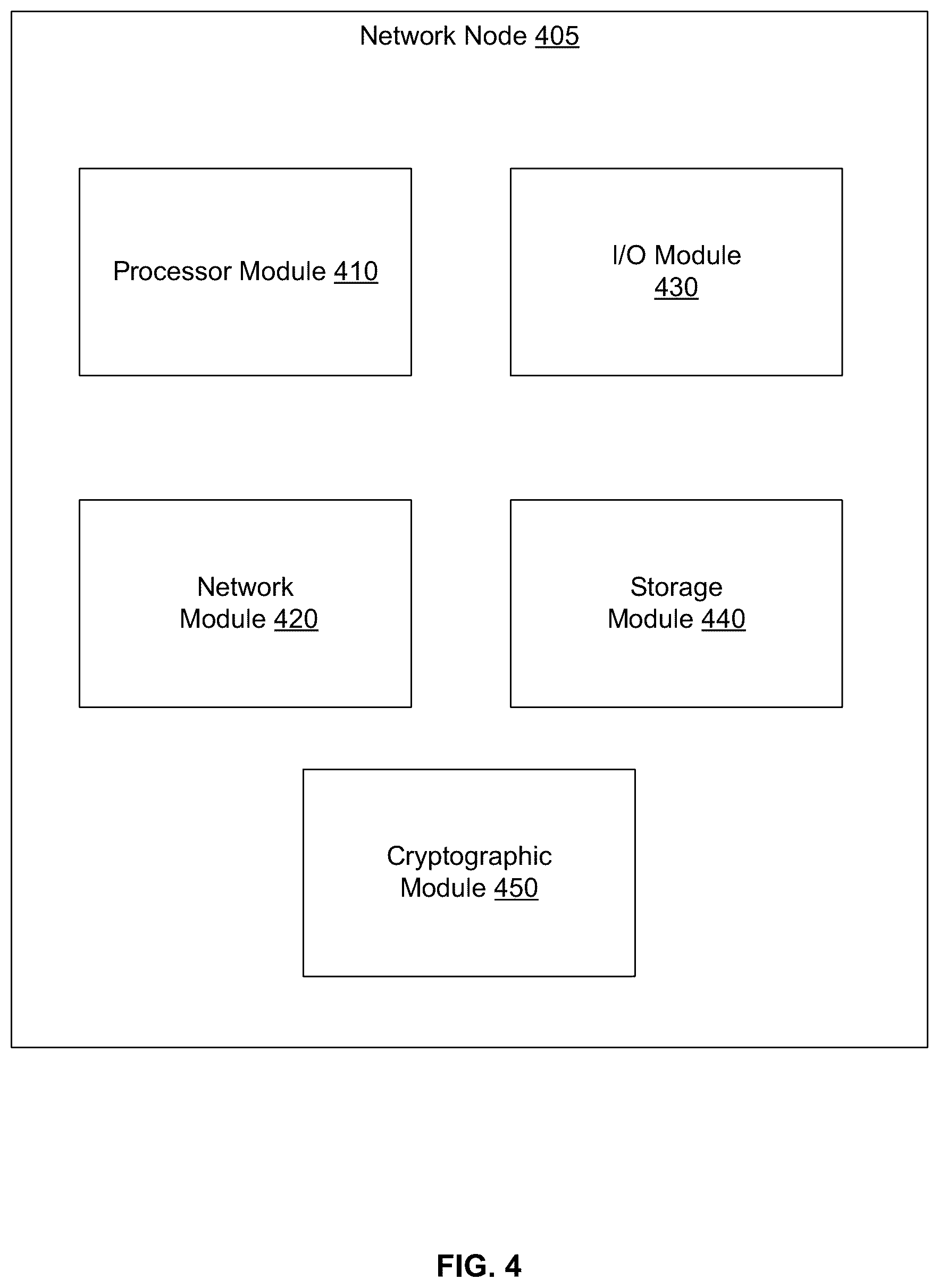 Network Node 405

Processor Module 410

I/O Module 430

Network Module 420

Storage Module 440

Cryptographic Module 450

FIG. 4